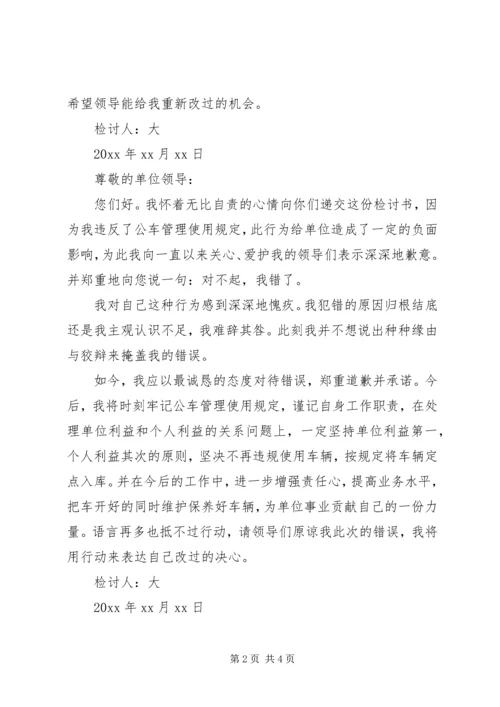 希望领导能给我重新改过的机会。

检讨人：大

20xx 年 xx 月 xx 日

尊敬的单位领导：

您们好。我怀着无比自责的心情向你们递交这份检讨书，因为我违反了公车管理使用规定，此行为给单位造成了一定的负面影响，为此我向一直以来关心、爱护我的领导们表示深深地歉意。并郑重地向您说一句：对不起，我错了。

我对自己这种行为感到深深地愧疚。我犯错的原因归根结底还是我主观认识不足，我难辞其咎。此刻我并不想说出种种缘由与狡辩来掩盖我的错误。

如今，我应以最诚恳的态度对待错误，郑重道歉并承诺。今后，我将时刻牢记公车管理使用规定，谨记自身工作职责，在处理单位利益和个人利益的关系问题上，一定坚持单位利益第一，个人利益其次的原则，坚决不再违规使用车辆，按规定将车辆定点入库。并在今后的工作中，进一步增强责任心，提高业务水平，把车开好的同时维护保养好车辆，为单位事业贡献自己的一份力量。语言再多也抵不过行动，请领导们原谅我此次的错误，我将用行动来表达自己改过的决心。

检讨人：大

20xx 年 xx 月 xx 日

第 2 页 共 4 页